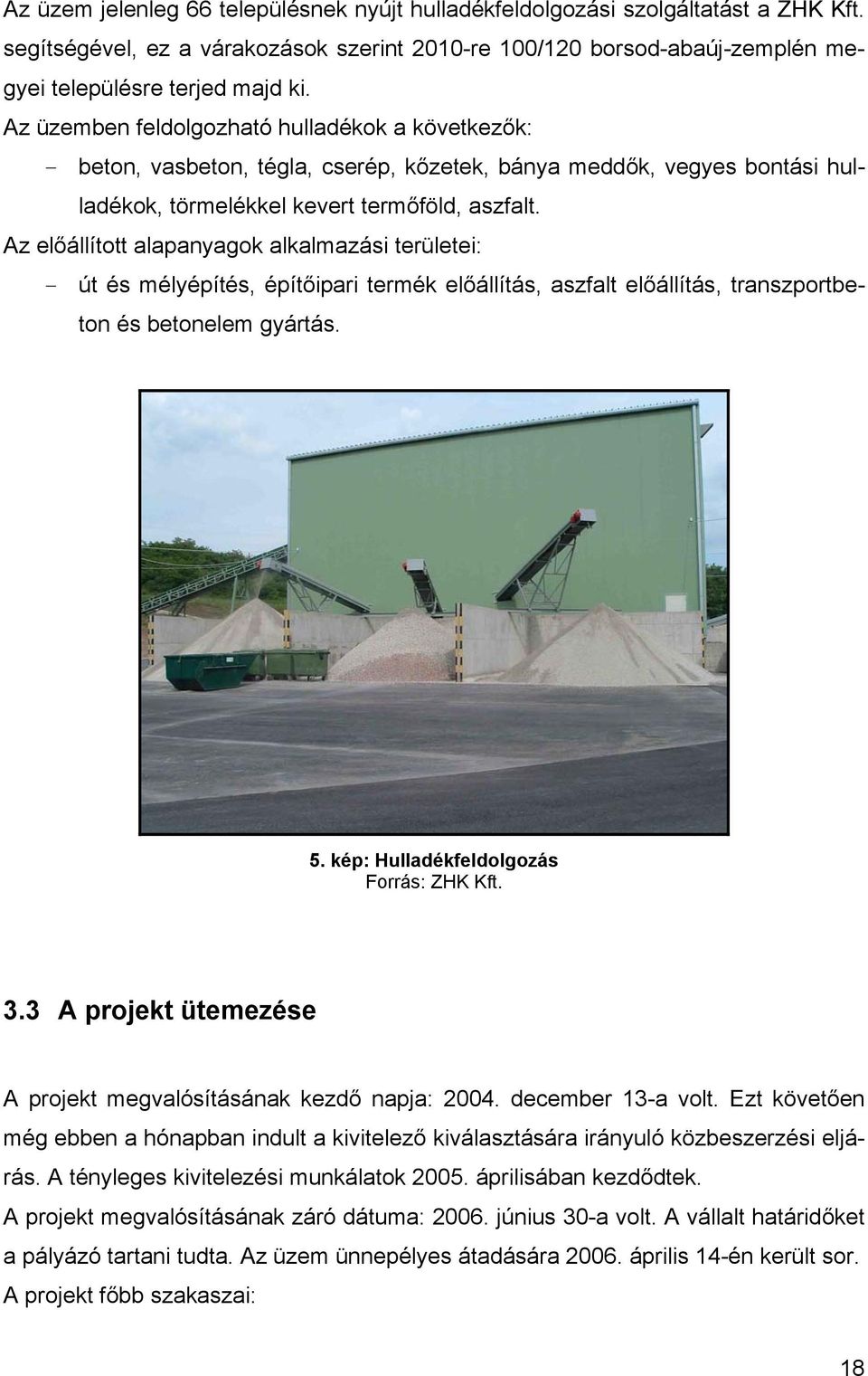 Az üzem jelenleg 66 településnek nyújt hulladékfeldolgozási szolgáltatást a ZHK Kft. segítségével, ez a várakozások szerint 2010-re 100/120 borsod-abaúj-zemplén megyei településre terjed majd ki.

Az üzemben feldolgozható hulladékok a következők:

- beton, vasbeton, tégla, cserép, kőzetek, bánya meddők, vegyes bontási hulladékok, törmelékkel kevert termőföld, aszfalt.

Az előállított alapanyagok alkalmazási területei:

- út és mélyépítés, építőipari termék előállítás, aszfalt előállítás, transzportbeton és betonelem gyártás.

5. kép: Hulladékfeldolgozás
Forrás: ZHK Kft.

3.3 A projekt ütemezése

A projekt megvalósításának kezdő napja: 2004. december 13-a volt. Ezt követően még ebben a hónapban indult a kivitelező kiválasztására irányuló közbeszerzési eljárás. A tényleges kivitelezési munkálatok 2005. áprilisában kezdődtek.

A projekt megvalósításának záró dátuma: 2006. június 30-a volt. A vállalt határidőket a pályázó tartani tudta. Az üzem ünnepélyes átadására 2006. április 14-én került sor.

A projekt főbb szakaszai:

18